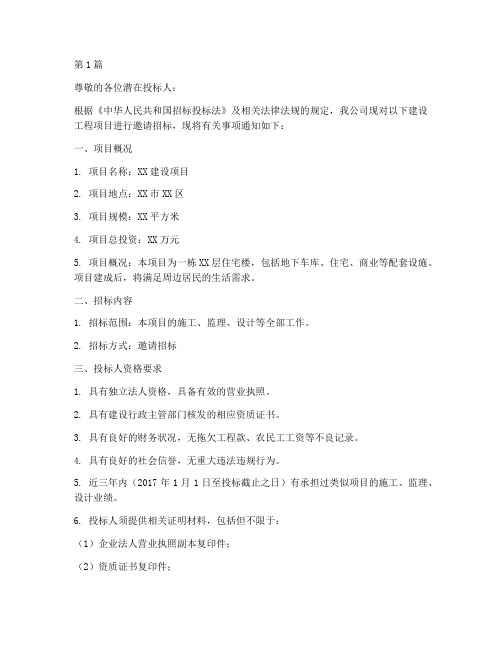 第1篇

尊敬的各位潜在投标人：

根据《中华人民共和国招标投标法》及相关法律法规的规定，我公司现对以下建设工程项目进行邀请招标，现将有关事项通知如下：

一、项目概况

1. 项目名称：XX建设项目

2. 项目地点：XX市XX区

3. 项目规模：XX平方米

4. 项目总投资：XX万元

5. 项目概况：本项目为一栋XX层住宅楼，包括地下车库、住宅、商业等配套设施。项目建成后，将满足周边居民的生活需求。

二、招标内容

1. 招标范围：本项目的施工、监理、设计等全部工作。

2. 招标方式：邀请招标

三、投标人资格要求

1. 具有独立法人资格，具备有效的营业执照。

2. 具有建设行政主管部门核发的相应资质证书。

3. 具有良好的财务状况，无拖欠工程款、农民工工资等不良记录。

4. 具有良好的社会信誉，无重大违法违规行为。

5. 近三年内（2017年1月1日至投标截止之日）有承担过类似项目的施工、监理、设计业绩。

6. 投标人须提供相关证明材料，包括但不限于：

（1）企业法人营业执照副本复印件；

（2）资质证书复印件；